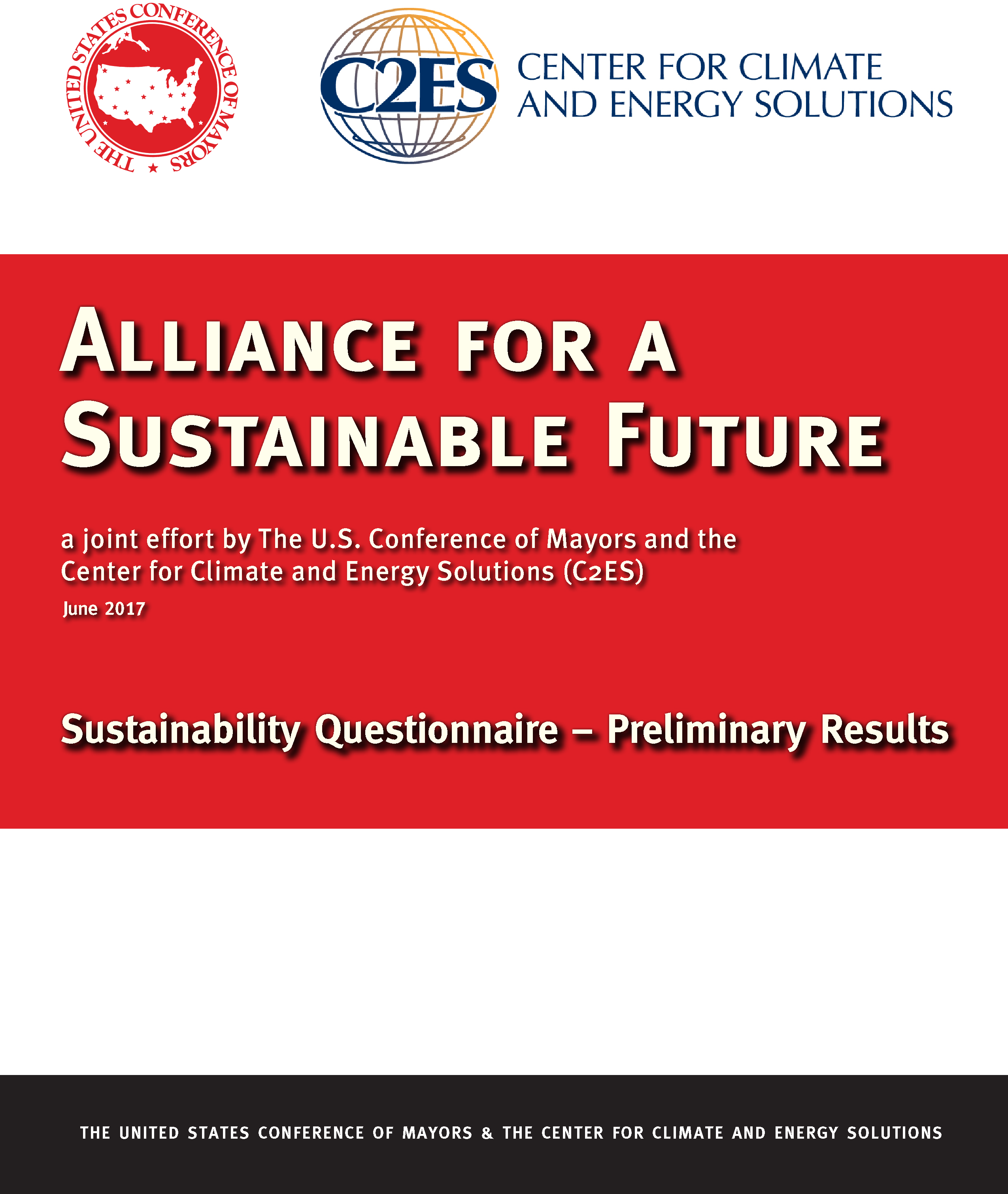 THE UNITED STATES CONFERENCE OF MAYORS

C2ES CENTER FOR CLIMATE AND ENERGY SOLUTIONS

ALLIANCE FOR A SUSTAINABLE FUTURE

a joint effort by The U.S. Conference of Mayors and the Center for Climate and Energy Solutions (C2ES)

June 2017

Sustainability Questionnaire – Preliminary Results

THE UNITED STATES CONFERENCE OF MAYORS & THE CENTER FOR CLIMATE AND ENERGY SOLUTIONS